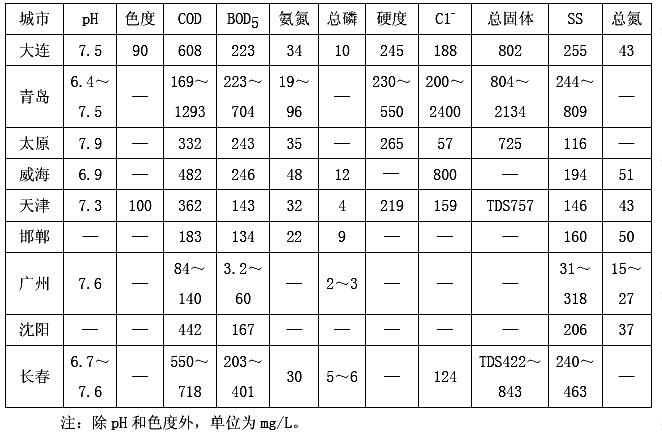 | 城市 | pH | 色度 | COD | $BOD_5$ | 氨氮 | 总磷 | 硬度 | $Cl^-$ | 总固体 | SS | 总氮 |
|---|---|---|---|---|---|---|---|---|---|---|---|
| 大连 | 7.5 | 90 | 608 | 223 | 34 | 10 | 245 | 188 | 802 | 255 | 43 |
| 青岛 | 6.4～7.5 | — | 169～1293 | 223～704 | 19～96 | — | 230～550 | 200～2400 | 804～2134 | 244～809 | — |
| 太原 | 7.9 | — | 332 | 243 | 35 | — | 265 | 57 | 725 | 116 | — |
| 威海 | 6.9 | — | 482 | 246 | 48 | 12 | — | 800 | — | 194 | 51 |
| 天津 | 7.3 | 100 | 362 | 143 | 32 | 4 | 219 | 159 | TDS757 | 146 | 43 |
| 邯郸 | — | — | 183 | 134 | 22 | 9 | — | — | — | 160 | 50 |
| 广州 | 7.6 | — | 84～140 | 3.2～60 | — | 2～3 | — | — | — | 31～318 | 15～27 |
| 沈阳 | — | — | 442 | 167 | — | — | — | — | — | 206 | 37 |
| 长春 | 6.7～7.6 | — | 550～718 | 203～401 | 30 | 5～6 | — | 124 | TDS422～843 | 240～463 | — |

注：除 pH 和色度外，单位为 mg/L。